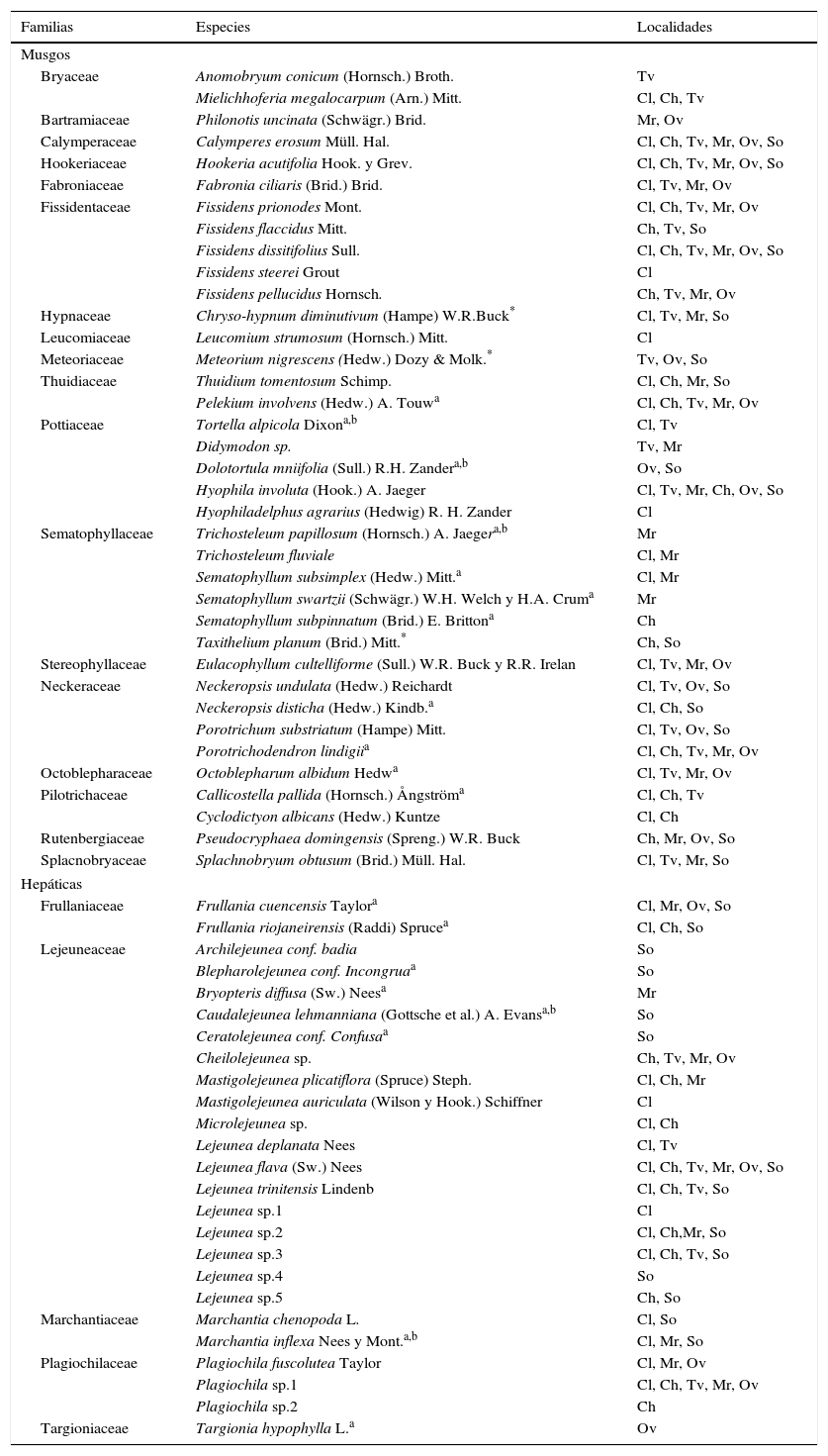 | Familias | Especies | Localidades |
|---|---|---|
| Musgos | | |
| Bryaceae | Anomobryum conicum (Hornsch.) Broth. | Tv |
| | Mielichhoferia megalocarpum (Arn.) Mitt. | Cl, Ch, Tv |
| Bartramiaceae | Philonotis uncinata (Schwägr.) Brid. | Mr, Ov |
| Calymperaceae | Calymperes erosum Müll. Hal. | Cl, Ch, Tv, Mr, Ov, So |
| Hookeriaceae | Hookeria acutifolia Hook. y Grev. | Cl, Ch, Tv, Mr, Ov, So |
| Fabroniaceae | Fabronia ciliaris (Brid.) Brid. | Cl, Tv, Mr, Ov |
| Fissidentaceae | Fissidens prionodes Mont. | Cl, Ch, Tv, Mr, Ov |
| | Fissidens flaccidus Mitt. | Ch, Tv, So |
| | Fissidens dissitifolius Sull. | Cl, Ch, Tv, Mr, Ov, So |
| | Fissidens steerei Grout | Cl |
| | Fissidens pellucidus Hornsch. | Ch, Tv, Mr, Ov |
| Hypnaceae | Chryso-hypnum diminutivum (Hampe) W.R.Buck$^{*}$ | Cl, Tv, Mr, So |
| Leucomiaceae | Leucomium strumosum (Hornsch.) Mitt. | Cl |
| Meteoriaceae | Meteorium nigrescens (Hedw.) Dozy & Molk.$^{*}$ | Tv, Ov, So |
| Thuidiaceae | Thuidium tomentosum Schimp. | Cl, Ch, Mr, So |
| | Pelekium involvens (Hedw.) A. Touw$^{a}$ | Cl, Ch, Tv, Mr, Ov |
| Pottiaceae | Tortella alpicola Dixon$^{a,b}$ | Cl, Tv |
| | Didymodon sp. | Tv, Mr |
| | Dolotortula mniifolia (Sull.) R.H. Zander$^{a,b}$ | Ov, So |
| | Hyophila involuta (Hook.) A. Jaeger | Cl, Tv, Mr, Ch, Ov, So |
| | Hyophiladelphus agrarius (Hedwig) R. H. Zander | Cl |
| Sematophyllaceae | Trichosteleum papillosum (Hornsch.) A. Jaeger$^{a,b}$ | Mr |
| | Trichosteleum fluviale | Cl, Mr |
| | Sematophyllum subsimplex (Hedw.) Mitt.$^{a}$ | Cl, Mr |
| | Sematophyllum swartzii (Schwägr.) W.H. Welch y H.A. Crum$^{a}$ | Mr |
| | Sematophyllum subpinnatum (Brid.) E. Britton$^{a}$ | Ch |
| | Taxithelium planum (Brid.) Mitt.$^{*}$ | Ch, So |
| Stereophyllaceae | Eulacophyllum cultelliforme (Sull.) W.R. Buck y R.R. Irelan | Cl, Tv, Mr, Ov |
| Neckeraceae | Neckeropsis undulata (Hedw.) Reichardt | Cl, Tv, Ov, So |
| | Neckeropsis disticha (Hedw.) Kindb.$^{a}$ | Cl, Ch, So |
| | Porotrichum substriatum (Hampe) Mitt. | Cl, Tv, Ov, So |
| | Porotrichodendron lindigii$^{a}$ | Cl, Ch, Tv, Mr, Ov |
| Octoblepharaceae | Octoblepharum albidum Hedw$^{a}$ | Cl, Tv, Mr, Ov |
| Pilotrichaceae | Callicostella pallida (Hornsch.) Ångström$^{a}$ | Cl, Ch, Tv |
| | Cyclodictyon albicans (Hedw.) Kuntze | Cl, Ch |
| Rutenbergiaceae | Pseudocryphaea domingensis (Spreng.) W.R. Buck | Ch, Mr, Ov, So |
| Splacnobryaceae | Splachnobryum obtusum (Brid.) Müll. Hal. | Cl, Tv, Mr, So |
| Hepáticas | | |
| Frullaniaceae | Frullania cuencensis Taylor$^{a}$ | Cl, Mr, Ov, So |
| | Frullania riojaneirensis (Raddi) Spruce$^{a}$ | Cl, Ch, So |
| Lejeuneaceae | Archilejeunea conf. badia | So |
| | Blepharolejeunea conf. Incongrua$^{a}$ | So |
| | Bryopteris diffusa (Sw.) Nees$^{a}$ | Mr |
| | Caudalejeunea lehmanniana (Gottsche et al.) A. Evans$^{a,b}$ | So |
| | Ceratolejeunea conf. Confusa$^{a}$ | So |
| | Cheilolejeunea sp. | Ch, Tv, Mr, Ov |
| | Mastigolejeunea plicatiflora (Spruce) Steph. | Cl, Ch, Mr |
| | Mastigolejeunea auriculata (Wilson y Hook.) Schiffner | Cl |
| | Microlejeunea sp. | Cl, Ch |
| | Lejeunea deplanata Nees | Cl, Tv |
| | Lejeunea flava (Sw.) Nees | Cl, Ch, Tv, Mr, Ov, So |
| | Lejeunea trinitensis Lindenb | Cl, Ch, Tv, So |
| | Lejeunea sp.1 | Cl |
| | Lejeunea sp.2 | Cl, Ch,Mr, So |
| | Lejeunea sp.3 | Cl, Ch, Tv, So |
| | Lejeunea sp.4 | So |
| | Lejeunea sp.5 | Ch, So |
| Marchantiaceae | Marchantia chenopoda L. | Cl, So |
| | Marchantia inflexa Nees y Mont.$^{a,b}$ | Cl, Mr, So |
| Plagiochilaceae | Plagiochila fuscolutea Taylor | Cl, Mr, Ov |
| | Plagiochila sp.1 | Cl, Ch, Tv, Mr, Ov |
| | Plagiochila sp.2 | Ch |
| Targioniaceae | Targionia hypophylla L.$^{a}$ | Ov |